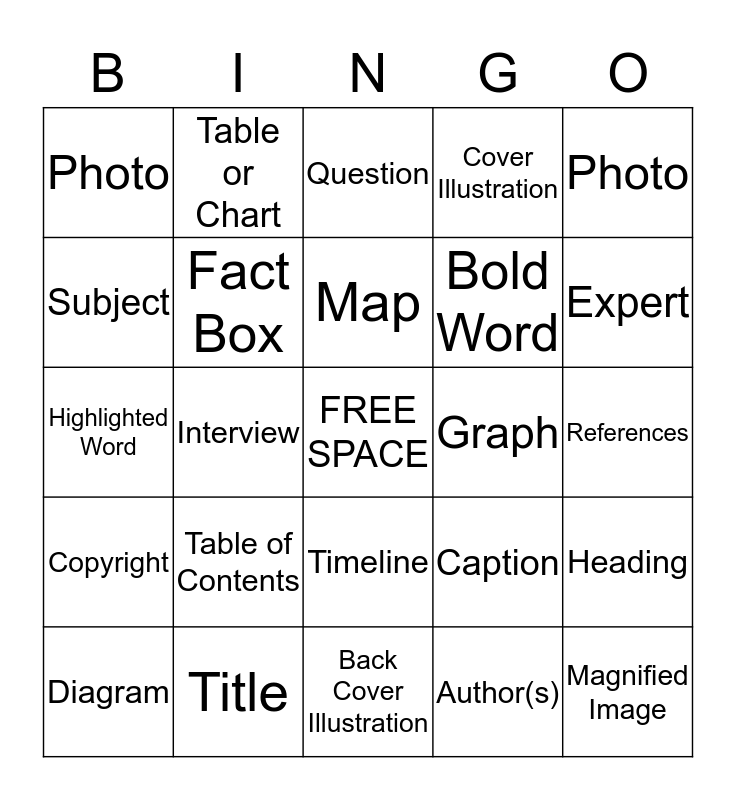 | B | I | N | G | O |
|---|---|---|---|---|
| Photo | Table or Chart | Question | Cover Illustration | Photo |
| Subject | Fact Box | Map | Bold Word | Expert |
| Highlighted Word | Interview | FREE SPACE | Graph | References |
| Copyright | Table of Contents | Timeline | Caption | Heading |
| Diagram | Title | Back Cover Illustration | Author(s) | Magnified Image |